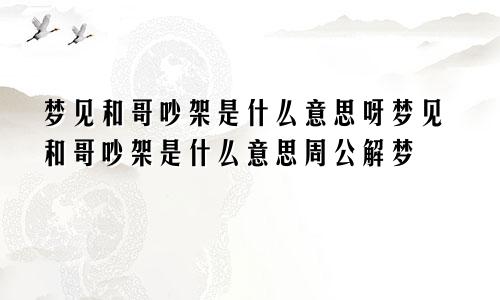 梦见和哥吵架是什么意思呀梦见和哥吵架是什么意思周公解梦